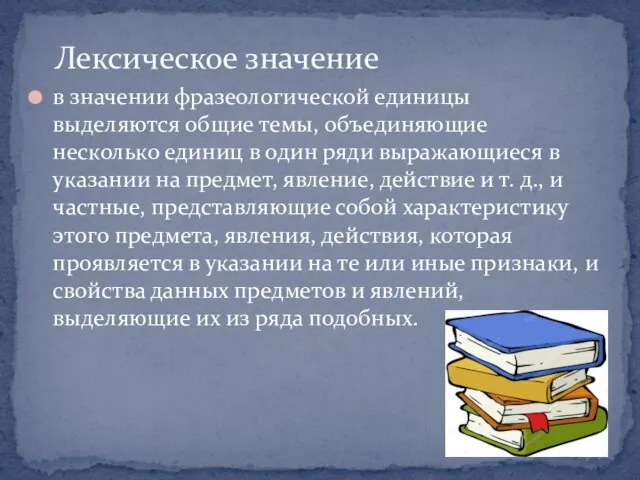 Лексическое значение

в значении фразеологической единицы выделяются общие темы, объединяющие несколько единиц в один ряди выражающиеся в указании на предмет, явление, действие и т. д., и частные, представляющие собой характеристику этого предмета, явления, действия, которая проявляется в указании на те или иные признаки, и свойства данных предметов и явлений, выделяющие их из ряда подобных.